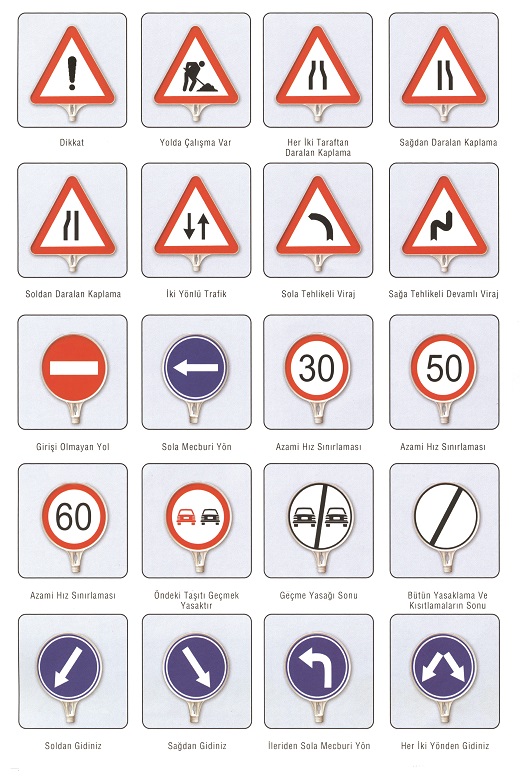 Dikkat

Yolda Çalışma Var

Her İki Taraftan Daralan Kaplama

Sağdan Daralan Kaplama

Soldan Daralan Kaplama

İki Yönlü Trafik

Sola Tehlikeli Viraj

Sağa Tehlikeli Devamlı Viraj

Girişi Olmayan Yol

Sola Mecburi Yön

30

Azami Hız Sınırlaması

50

Azami Hız Sınırlaması

60

Azami Hız Sınırlaması

Öndeki Taşıtı Geçmek Yasaktır

Geçme Yasağı Sonu

Bütün Yasaklama Ve Kısıtlamaların Sonu

Soldan Gidiniz

Sağdan Gidiniz

İleriden Sola Mecburi Yön

Her İki Yönden Gidiniz